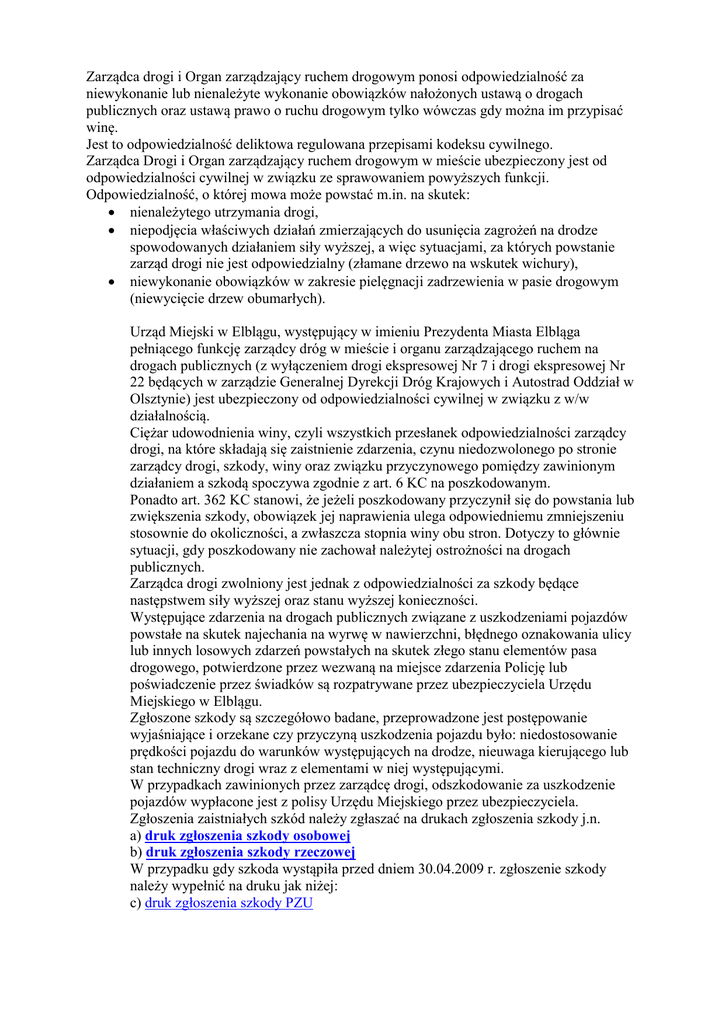 Zarządca drogi i Organ zarządzający ruchem drogowym ponosi odpowiedzialność za niewykonanie lub nienależyte wykonanie obowiązków nałożonych ustawą o drogach publicznych oraz ustawą prawo o ruchu drogowym tylko wówczas gdy można im przypisać winę.
Jest to odpowiedzialność deliktowa regulowana przepisami kodeksu cywilnego.
Zarządca Drogi i Organ zarządzający ruchem drogowym w mieście ubezpieczony jest od odpowiedzialności cywilnej w związku ze sprawowaniem powyższych funkcji.
Odpowiedzialność, o której mowa może powstać m.in. na skutek:
• nienależytego utrzymania drogi,
• niepodjęcia właściwych działań zmierzających do usunięcia zagrożeń na drodze spowodowanych działaniem siły wyższej, a więc sytuacjami, za których powstanie zarząd drogi nie jest odpowiedzialny (złamane drzewo na wskutek wichury),
• niewykonanie obowiązków w zakresie pielęgnacji zadrzewienia w pasie drogowym (niewycięcie drzew obumarłych).

Urząd Miejski w Elblągu, występujący w imieniu Prezydenta Miasta Elbląga pełniącego funkcję zarządcy dróg w mieście i organu zarządzającego ruchem na drogach publicznych (z wyłączeniem drogi ekspresowej Nr 7 i drogi ekspresowej Nr 22 będących w zarządzie Generalnej Dyrekcji Dróg Krajowych i Autostrad Oddział w Olsztynie) jest ubezpieczony od odpowiedzialności cywilnej w związku z w/w działalnością.
Ciężar udowodnienia winy, czyli wszystkich przesłanek odpowiedzialności zarządcy drogi, na które składają się zaistnienie zdarzenia, czynu niedozwolonego po stronie zarządcy drogi, szkody, winy oraz związku przyczynowego pomiędzy zawinionym działaniem a szkodą spoczywa zgodnie z art. 6 KC na poszkodowanym.
Ponadto art. 362 KC stanowi, że jeżeli poszkodowany przyczynił się do powstania lub zwiększenia szkody, obowiązek jej naprawienia ulega odpowiedniemu zmniejszeniu stosownie do okoliczności, a zwłaszcza stopnia winy obu stron. Dotyczy to głównie sytuacji, gdy poszkodowany nie zachował należytej ostrożności na drogach publicznych.
Zarządca drogi zwolniony jest jednak z odpowiedzialności za szkody będące następstwem siły wyższej oraz stanu wyższej konieczności.
Występujące zdarzenia na drogach publicznych związane z uszkodzeniami pojazdów powstałe na skutek najechania na wyrwę w nawierzchni, błędnego oznakowania ulicy lub innych losowych zdarzeń powstałych na skutek złego stanu elementów pasa drogowego, potwierdzone przez wezwaną na miejsce zdarzenia Policję lub poświadczenie przez świadków są rozpatrywane przez ubezpieczyciela Urzędu Miejskiego w Elblągu.
Zgłoszone szkody są szczegółowo badane, przeprowadzone jest postępowanie wyjaśniające i orzekane czy przyczyną uszkodzenia pojazdu było: niedostosowanie prędkości pojazdu do warunków występujących na drodze, nieuwaga kierującego lub stan techniczny drogi wraz z elementami w niej występującymi.
W przypadkach zawinionych przez zarządcę drogi, odszkodowanie za uszkodzenie pojazdów wypłacone jest z polisy Urzędu Miejskiego przez ubezpieczyciela.
Zgłoszenia zaistniałych szkód należy zgłaszać na drukach zgłoszenia szkody j.n.
a) druk zgłoszenia szkody osobowej
b) druk zgłoszenia szkody rzeczowej
W przypadku gdy szkoda wystąpiła przed dniem 30.04.2009 r. zgłoszenie szkody należy wypełnić na druku jak niżej:
c) druk zgłoszenia szkody PZU